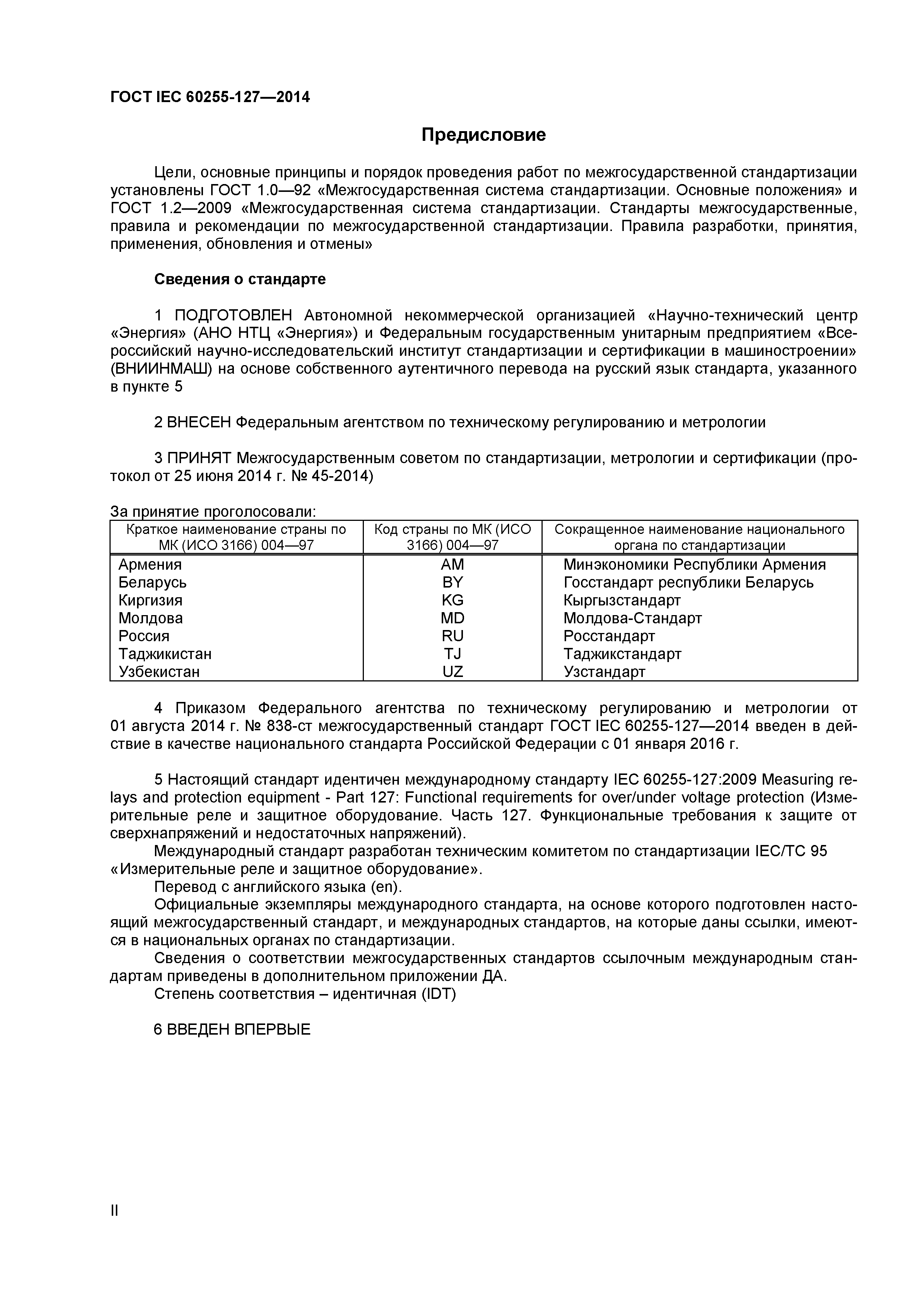 ГОСТ IEC 60255-127—2014

Предисловие

Цели, основные принципы и порядок проведения работ по межгосударственной стандартизации установлены ГОСТ 1.0—92 «Межгосударственная система стандартизации. Основные положения» и ГОСТ 1.2—2009 «Межгосударственная система стандартизации. Стандарты межгосударственные, правила и рекомендации по межгосударственной стандартизации. Правила разработки, принятия, применения, обновления и отмены»

Сведения о стандарте

1 ПОДГОТОВЛЕН Автономной некоммерческой организацией «Научно-технический центр «Энергия» (АНО НТЦ «Энергия») и Федеральным государственным унитарным предприятием «Всероссийский научно-исследовательский институт стандартизации и сертификации в машиностроении» (ВНИИНМАШ) на основе собственного аутентичного перевода на русский язык стандарта, указанного в пункте 5

2 ВНЕСЕН Федеральным агентством по техническому регулированию и метрологии

3 ПРИНЯТ Межгосударственным советом по стандартизации, метрологии и сертификации (протокол от 25 июня 2014 г. № 45-2014)

За принятие проголосовали:

| Краткое наименование страны по МК (ИСО 3166) 004—97 | Код страны по МК (ИСО 3166) 004—97 | Сокращенное наименование национального органа по стандартизации |
|---|---|---|
| Армения | AM | Минэкономики Республики Армения |
| Беларусь | BY | Госстандарт республики Беларусь |
| Киргизия | KG | Кыргызстандарт |
| Молдова | MD | Молдова-Стандарт |
| Россия | RU | Росстандарт |
| Таджикистан | TJ | Таджикстандарт |
| Узбекистан | UZ | Узстандарт |

4 Приказом Федерального агентства по техническому регулированию и метрологии от 01 августа 2014 г. № 838-ст межгосударственный стандарт ГОСТ IEC 60255-127—2014 введен в действие в качестве национального стандарта Российской Федерации с 01 января 2016 г.

5 Настоящий стандарт идентичен международному стандарту IEC 60255-127:2009 Measuring relays and protection equipment - Part 127: Functional requirements for over/under voltage protection (Измерительные реле и защитное оборудование. Часть 127. Функциональные требования к защите от сверхнапряжений и недостаточных напряжений).
Международный стандарт разработан техническим комитетом по стандартизации IEC/TC 95 «Измерительные реле и защитное оборудование».
Перевод с английского языка (en).
Официальные экземпляры международного стандарта, на основе которого подготовлен настоящий межгосударственный стандарт, и международных стандартов, на которые даны ссылки, имеются в национальных органах по стандартизации.
Сведения о соответствии межгосударственных стандартов ссылочным международным стандартам приведены в дополнительном приложении ДА.
Степень соответствия – идентичная (IDT)

6 ВВЕДЕН ВПЕРВЫЕ

II